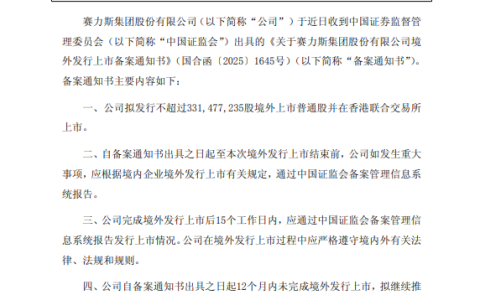 赛力斯集团股份有限公司（以下简称“公司”）于近日收到中国证券监督管理委员会（以下简称“中国证监会”）出具的《关于赛力斯集团股份有限公司境外发行上市备案通知书》（国合函〔2025〕1645号）（以下简称“备案通知书”）。备案通知书主要内容如下：

一、公司拟发行不超过331,477,235股境外上市普通股并在香港联合交易所上市。

二、自备案通知书出具之日起至本次境外发行上市结束前，公司如发生重大事项，应根据境内企业境外发行上市有关规定，通过中国证监会备案管理信息系统报告。

三、公司完成境外发行上市后15个工作日内，应通过中国证监会备案管理信息系统报告发行上市情况。公司在境外发行上市过程中应严格遵守境内外有关法律、法规和规则。

四、公司自备案通知书出具之日起12个月内未完成境外发行上市，拟继续推